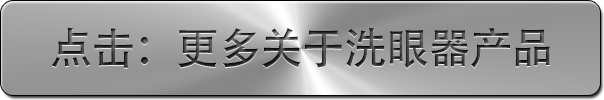 点击：更多关于洗眼器产品